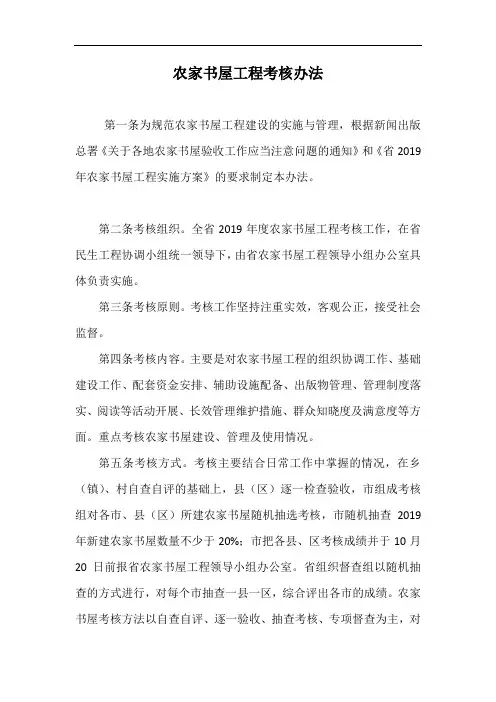 农家书屋工程考核办法

第一条为规范农家书屋工程建设的实施与管理，根据新闻出版总署《关于各地农家书屋验收工作应当注意问题的通知》和《省 2019 年农家书屋工程实施方案》的要求制定本办法。

第二条考核组织。全省 2019 年度农家书屋工程考核工作，在省民生工程协调小组统一领导下，由省农家书屋工程领导小组办公室具体负责实施。

第三条考核原则。考核工作坚持注重实效，客观公正，接受社会监督。

第四条考核内容。主要是对农家书屋工程的组织协调工作、基础建设工作、配套资金安排、辅助设施配备、出版物管理、管理制度落实、阅读等活动开展、长效管理维护措施、群众知晓度及满意度等方面。重点考核农家书屋建设、管理及使用情况。

第五条考核方式。考核主要结合日常工作中掌握的情况，在乡（镇）、村自查自评的基础上，县（区）逐一检查验收，市组成考核组对各市、县（区）所建农家书屋随机抽选考核，市随机抽查 2019 年新建农家书屋数量不少于 20%；市把各县、区考核成绩并于 10 月 20 日前报省农家书屋工程领导小组办公室。省组织督查组以随机抽查的方式进行，对每个市抽查一县一区，综合评出各市的成绩。农家书屋考核方法以自查自评、逐一验收、抽查考核、专项督查为主，对